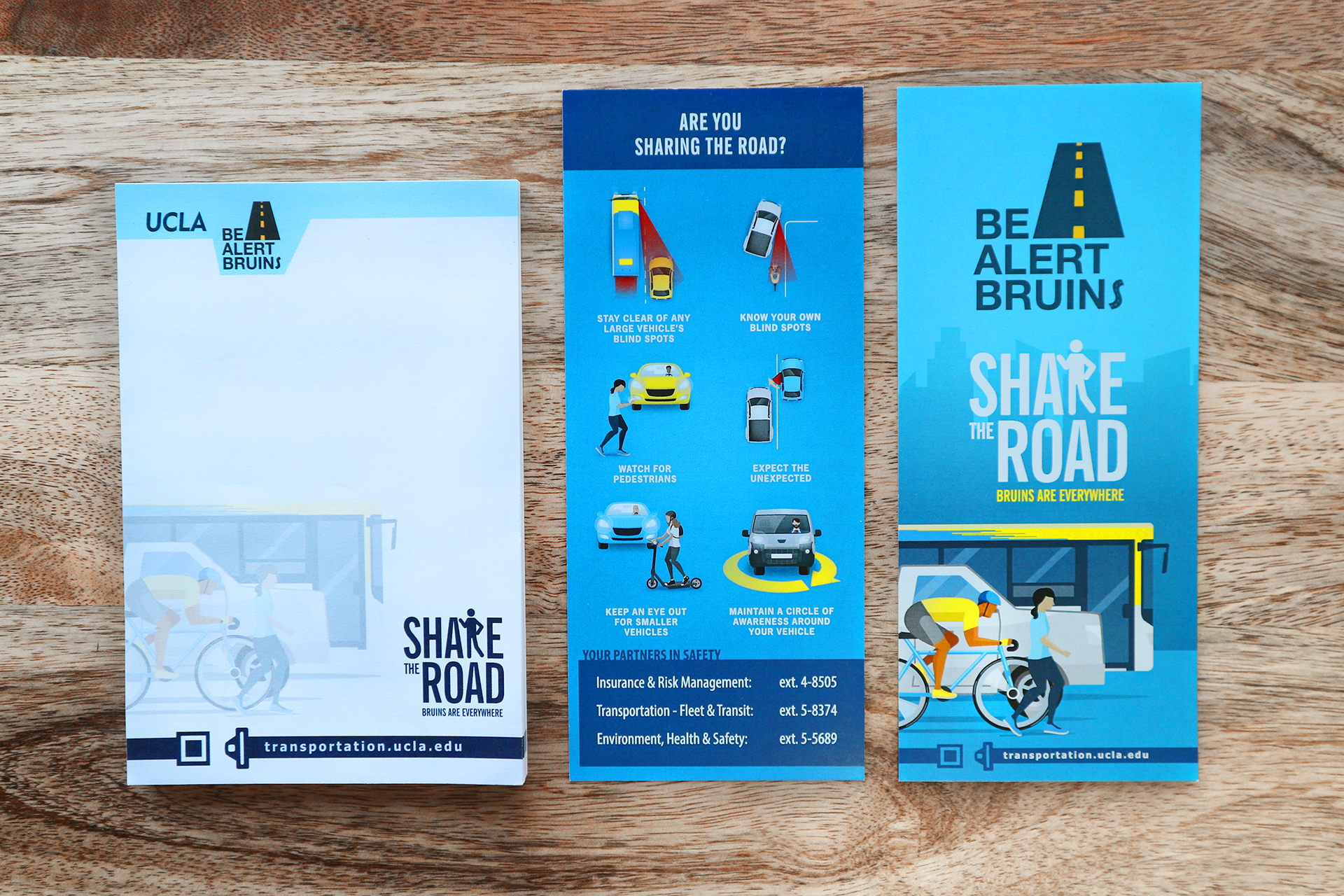 UCLA

BE
ALERT
BRUINS

SHARE
THE
ROAD
BRUINS ARE EVERYWHERE

transportation.ucla.edu

ARE YOU
SHARING THE ROAD?

STAY CLEAR OF ANY LARGE VEHICLE'S BLIND SPOTS

KNOW YOUR OWN BLIND SPOTS

WATCH FOR PEDESTRIANS

EXPECT THE UNEXPECTED

KEEP AN EYE OUT FOR SMALLER VEHICLES

MAINTAIN A CIRCLE OF AWARENESS AROUND YOUR VEHICLE

YOUR PARTNERS IN SAFETY

Insurance & Risk Management: ext. 4-8505
Transportation - Fleet & Transit: ext. 5-8374
Environment, Health & Safety: ext. 5-5689

BE
ALERT
BRUINS

SHARE
THE
ROAD
BRUINS ARE EVERYWHERE

transportation.ucla.edu